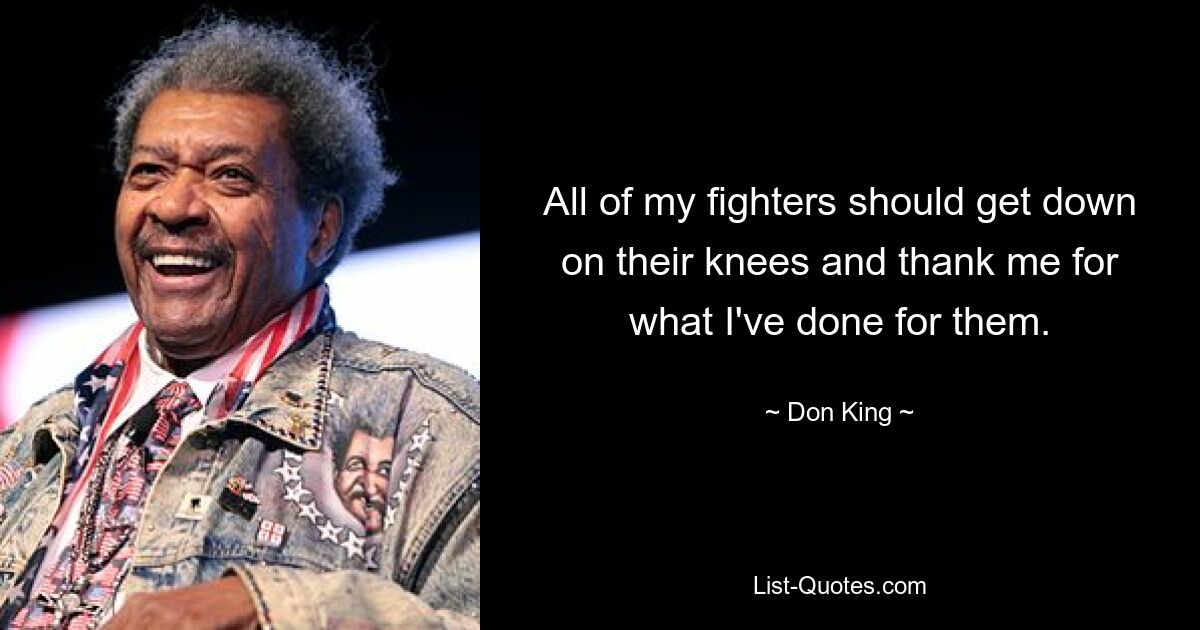 All of my fighters should get down on their knees and thank me for what I've done for them.

~ Don King ~

List-Quotes.com